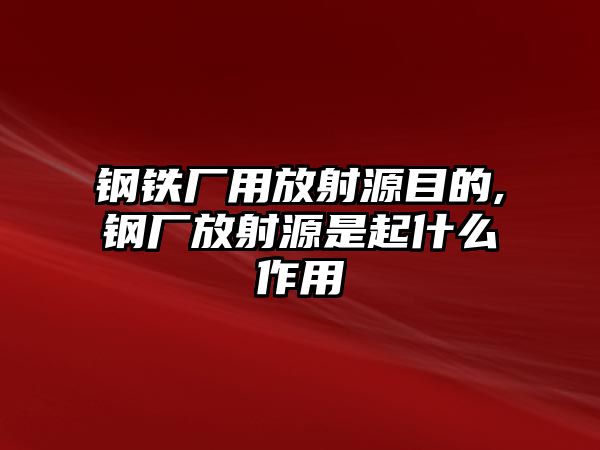 钢铁厂用放射源目的,钢厂放射源是起什么作用